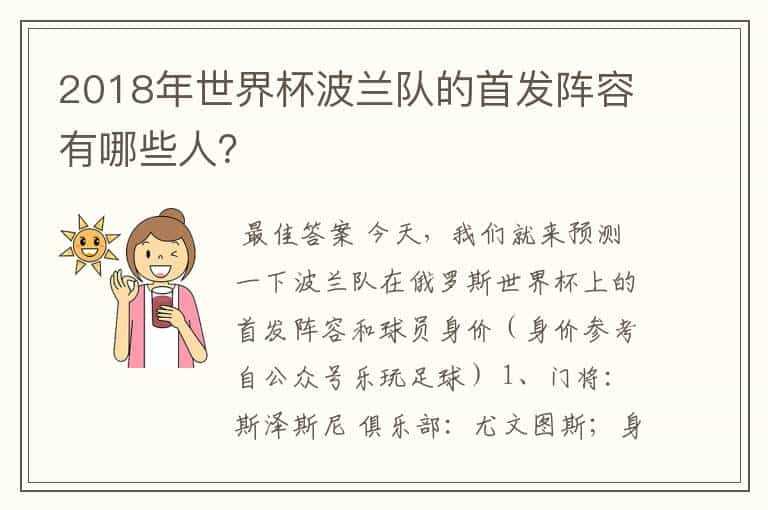 2018年世界杯波兰队的首发阵容有哪些人?

最佳答案 今天，我们就来预测一下波兰队在俄罗斯世界杯上的首发阵容和球员身价（身价参考自公众号乐玩足球）1、门将：斯泽斯尼 俱乐部：尤文图斯；身